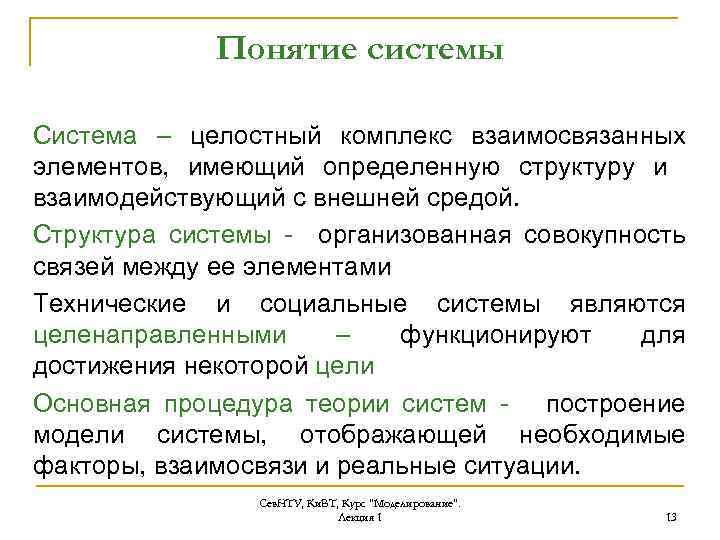 Понятие системы

Система – целостный комплекс взаимосвязанных элементов, имеющий определенную структуру и взаимодействующий с внешней средой.

Структура системы - организованная совокупность связей между ее элементами

Технические и социальные системы являются целенаправленными – функционируют для достижения некоторой цели

Основная процедура теории систем - построение модели системы, отображающей необходимые факторы, взаимосвязи и реальные ситуации.

СевНТУ, КиВТ, Курс "Моделирование". Лекция 1

13